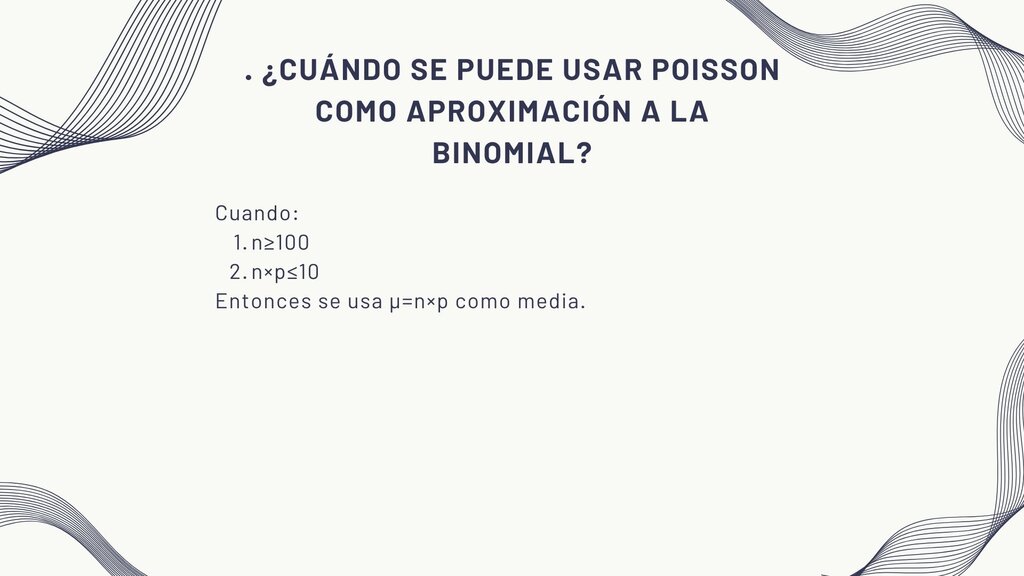 . ¿CUÁNDO SE PUEDE USAR POISSON COMO APROXIMACIÓN A LA BINOMIAL?

Cuando:
1. $n \geq 100$
2. $n \times p \leq 10$
Entonces se usa $\mu = n \times p$ como media.